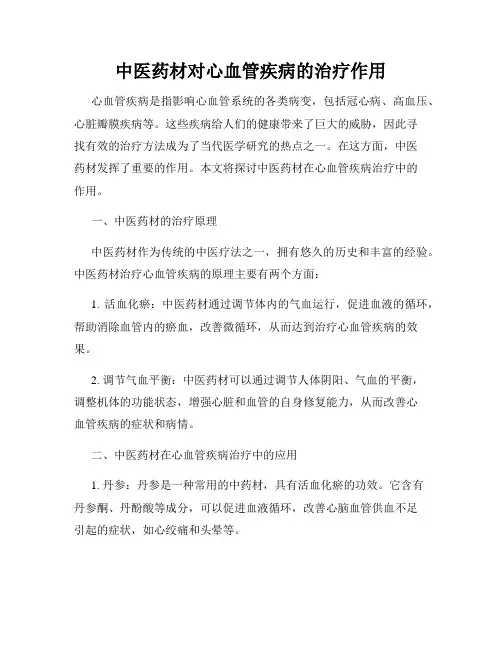 中医药材对心血管疾病的治疗作用

心血管疾病是指影响心血管系统的各类病变，包括冠心病、高血压、心脏瓣膜疾病等。这些疾病给人们的健康带来了巨大的威胁，因此寻找有效的治疗方法成为了当代医学研究的热点之一。在这方面，中医药材发挥了重要的作用。本文将探讨中医药材在心血管疾病治疗中的作用。

一、中医药材的治疗原理

中医药材作为传统的中医疗法之一，拥有悠久的历史和丰富的经验。中医药材治疗心血管疾病的原理主要有两个方面：

1. 活血化瘀：中医药材通过调节体内的气血运行，促进血液的循环，帮助消除血管内的瘀血，改善微循环，从而达到治疗心血管疾病的效果。

2. 调节气血平衡：中医药材可以通过调节人体阴阳、气血的平衡，调整机体的功能状态，增强心脏和血管的自身修复能力，从而改善心血管疾病的症状和病情。

二、中医药材在心血管疾病治疗中的应用

1. 丹参：丹参是一种常用的中药材，具有活血化瘀的功效。它含有丹参酮、丹酚酸等成分，可以促进血液循环，改善心脑血管供血不足引起的症状，如心绞痛和头晕等。